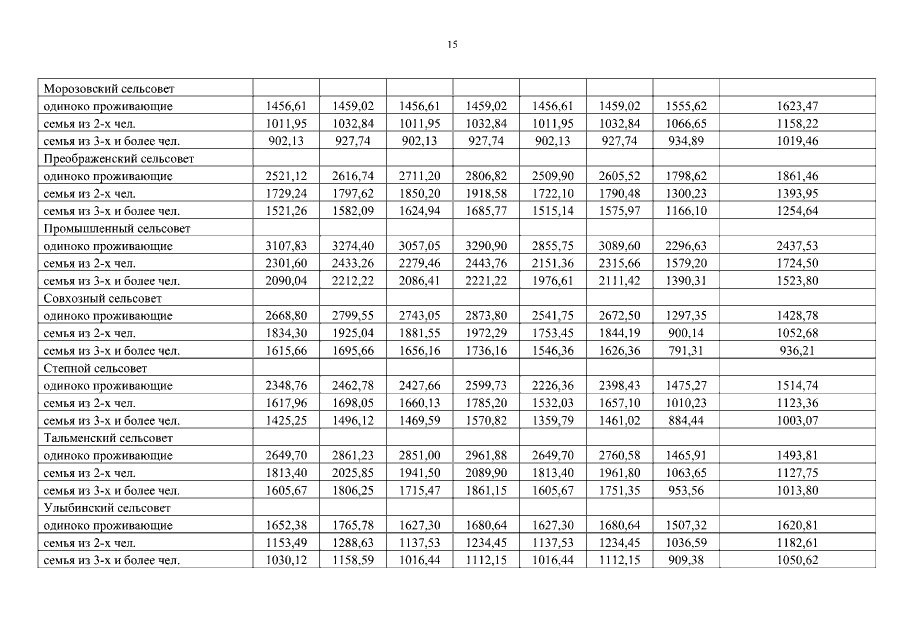 15

| | | | | | | | | |
|---|---|---|---|---|---|---|---|---|
| Морозовский сельсовет | | | | | | | | |
| одиноко проживающие | 1456,61 | 1459,02 | 1456,61 | 1459,02 | 1456,61 | 1459,02 | 1555,62 | 1623,47 |
| семья из 2-х чел. | 1011,95 | 1032,84 | 1011,95 | 1032,84 | 1011,95 | 1032,84 | 1066,65 | 1158,22 |
| семья из 3-х и более чел. | 902,13 | 927,74 | 902,13 | 927,74 | 902,13 | 927,74 | 934,89 | 1019,46 |
| Преображенский сельсовет | | | | | | | | |
| одиноко проживающие | 2521,12 | 2616,74 | 2711,20 | 2806,82 | 2509,90 | 2605,52 | 1798,62 | 1861,46 |
| семья из 2-х чел. | 1729,24 | 1797,62 | 1850,20 | 1918,58 | 1722,10 | 1790,48 | 1300,23 | 1393,95 |
| семья из 3-х и более чел. | 1521,26 | 1582,09 | 1624,94 | 1685,77 | 1515,14 | 1575,97 | 1166,10 | 1254,64 |
| Промышленный сельсовет | | | | | | | | |
| одиноко проживающие | 3107,83 | 3274,40 | 3057,05 | 3290,90 | 2855,75 | 3089,60 | 2296,63 | 2437,53 |
| семья из 2-х чел. | 2301,60 | 2433,26 | 2279,46 | 2443,76 | 2151,36 | 2315,66 | 1579,20 | 1724,50 |
| семья из 3-х и более чел. | 2090,04 | 2212,22 | 2086,41 | 2221,22 | 1976,61 | 2111,42 | 1390,31 | 1523,80 |
| Совхозный сельсовет | | | | | | | | |
| одиноко проживающие | 2668,80 | 2799,55 | 2743,05 | 2873,80 | 2541,75 | 2672,50 | 1297,35 | 1428,78 |
| семья из 2-х чел. | 1834,30 | 1925,04 | 1881,55 | 1972,29 | 1753,45 | 1844,19 | 900,14 | 1052,68 |
| семья из 3-х и более чел. | 1615,66 | 1695,66 | 1656,16 | 1736,16 | 1546,36 | 1626,36 | 791,31 | 936,21 |
| Степной сельсовет | | | | | | | | |
| одиноко проживающие | 2348,76 | 2462,78 | 2427,66 | 2599,73 | 2226,36 | 2398,43 | 1475,27 | 1514,74 |
| семья из 2-х чел. | 1617,96 | 1698,05 | 1660,13 | 1785,20 | 1532,03 | 1657,10 | 1010,23 | 1123,36 |
| семья из 3-х и более чел. | 1425,25 | 1496,12 | 1469,59 | 1570,82 | 1359,79 | 1461,02 | 884,44 | 1003,07 |
| Тальменский сельсовет | | | | | | | | |
| одиноко проживающие | 2649,70 | 2861,23 | 2851,00 | 2961,88 | 2649,70 | 2760,58 | 1465,91 | 1493,81 |
| семья из 2-х чел. | 1813,40 | 2025,85 | 1941,50 | 2089,90 | 1813,40 | 1961,80 | 1063,65 | 1127,75 |
| семья из 3-х и более чел. | 1605,67 | 1806,25 | 1715,47 | 1861,15 | 1605,67 | 1751,35 | 953,56 | 1013,80 |
| Улыбинский сельсовет | | | | | | | | |
| одиноко проживающие | 1652,38 | 1765,78 | 1627,30 | 1680,64 | 1627,30 | 1680,64 | 1507,32 | 1620,81 |
| семья из 2-х чел. | 1153,49 | 1288,63 | 1137,53 | 1234,45 | 1137,53 | 1234,45 | 1036,59 | 1182,61 |
| семья из 3-х и более чел. | 1030,12 | 1158,59 | 1016,44 | 1112,15 | 1016,44 | 1112,15 | 909,38 | 1050,62 |